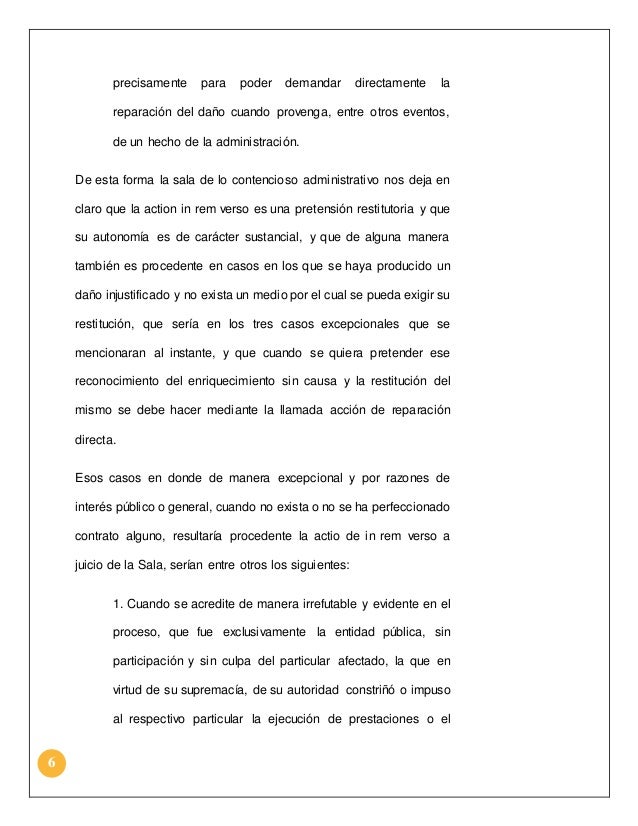 precisamente para poder demandar directamente la reparación del daño cuando provenga, entre otros eventos, de un hecho de la administración.

De esta forma la sala de lo contencioso administrativo nos deja en claro que la action in rem verso es una pretensión restitutoria y que su autonomía es de carácter sustancial, y que de alguna manera también es procedente en casos en los que se haya producido un daño injustificado y no exista un medio por el cual se pueda exigir su restitución, que sería en los tres casos excepcionales que se mencionaran al instante, y que cuando se quiera pretender ese reconocimiento del enriquecimiento sin causa y la restitución del mismo se debe hacer mediante la llamada acción de reparación directa.

Esos casos en donde de manera excepcional y por razones de interés público o general, cuando no exista o no se ha perfeccionado contrato alguno, resultaría procedente la actio de in rem verso a juicio de la Sala, serían entre otros los siguientes:

1. Cuando se acredite de manera irrefutable y evidente en el proceso, que fue exclusivamente la entidad pública, sin participación y sin culpa del particular afectado, la que en virtud de su supremacía, de su autoridad constriñó o impuso al respectivo particular la ejecución de prestaciones o el

6